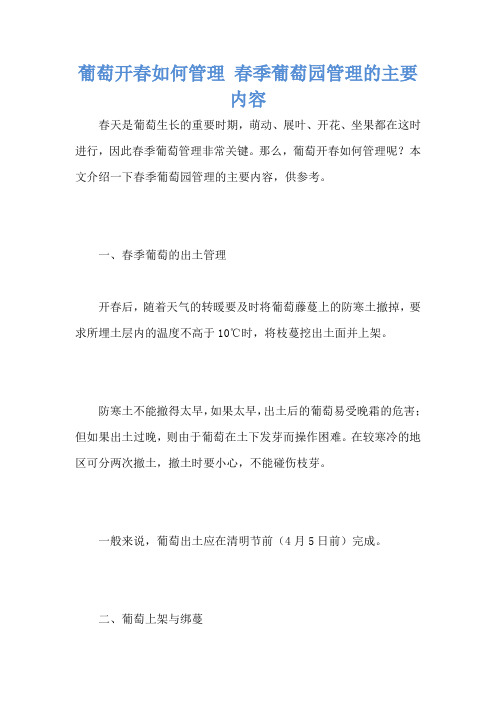 葡萄开春如何管理 春季葡萄园管理的主要内容

春天是葡萄生长的重要时期，萌动、展叶、开花、坐果都在这时进行，因此春季葡萄管理非常关键。那么，葡萄开春如何管理呢？本文介绍一下春季葡萄园管理的主要内容，供参考。

一、春季葡萄的出土管理

开春后，随着天气的转暖要及时将葡萄藤蔓上的防寒土撤掉，要求所埋土层内的温度不高于10℃时，将枝蔓挖出土面并上架。

防寒土不能撤得太早，如果太早，出土后的葡萄易受晚霜的危害；但如果出土过晚，则由于葡萄在土下发芽而操作困难。在较寒冷的地区可分两次撤土，撤土时要小心，不能碰伤枝芽。

一般来说，葡萄出土应在清明节前（4月5日前）完成。

二、葡萄上架与绑蔓